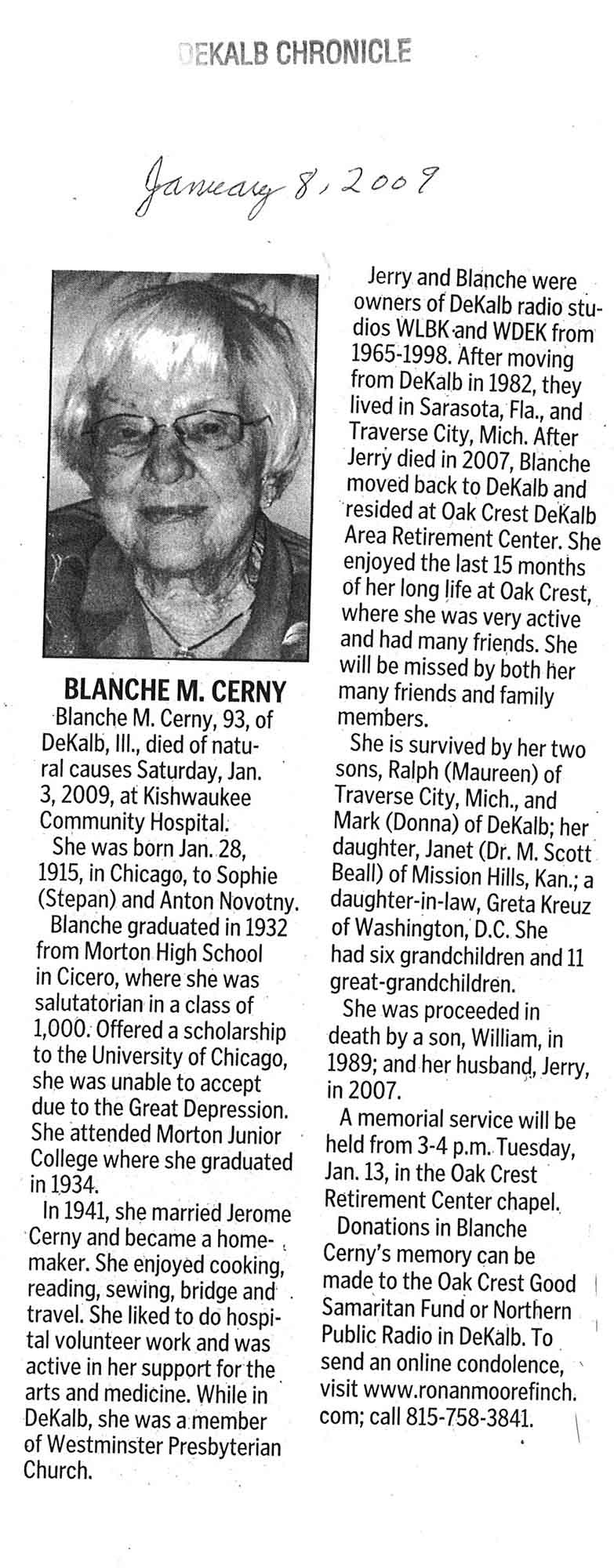 DEKALB CHRONICLE

January 8, 2009

BLANCHE M. CERNY

Blanche M. Cerny, 93, of DeKalb, Ill., died of natural causes Saturday, Jan. 3, 2009, at Kishwaukee Community Hospital.

She was born Jan. 28, 1915, in Chicago, to Sophie (Stepan) and Anton Novotny.

Blanche graduated in 1932 from Morton High School in Cicero, where she was salutatorian in a class of 1,000. Offered a scholarship to the University of Chicago, she was unable to accept due to the Great Depression. She attended Morton Junior College where she graduated in 1934.

In 1941, she married Jerome Cerny and became a homemaker. She enjoyed cooking, reading, sewing, bridge and travel. She liked to do hospital volunteer work and was active in her support for the arts and medicine. While in DeKalb, she was a member of Westminster Presbyterian Church.

Jerry and Blanche were owners of DeKalb radio studios WLBK and WDEK from 1965-1998. After moving from DeKalb in 1982, they lived in Sarasota, Fla., and Traverse City, Mich. After Jerry died in 2007, Blanche moved back to DeKalb and resided at Oak Crest DeKalb Area Retirement Center. She enjoyed the last 15 months of her long life at Oak Crest, where she was very active and had many friends. She will be missed by both her many friends and family members.

She is survived by her two sons, Ralph (Maureen) of Traverse City, Mich., and Mark (Donna) of DeKalb; her daughter, Janet (Dr. M. Scott Beall) of Mission Hills, Kan.; a daughter-in-law, Greta Kreuz of Washington, D.C. She had six grandchildren and 11 great-grandchildren.

She was proceeded in death by a son, William, in 1989; and her husband, Jerry, in 2007.

A memorial service will be held from 3-4 p.m. Tuesday, Jan. 13, in the Oak Crest Retirement Center chapel.

Donations in Blanche Cerny's memory can be made to the Oak Crest Good Samaritan Fund or Northern Public Radio in DeKalb. To send an online condolence, visit www.ronanmoorefinch.com; call 815-758-3841.